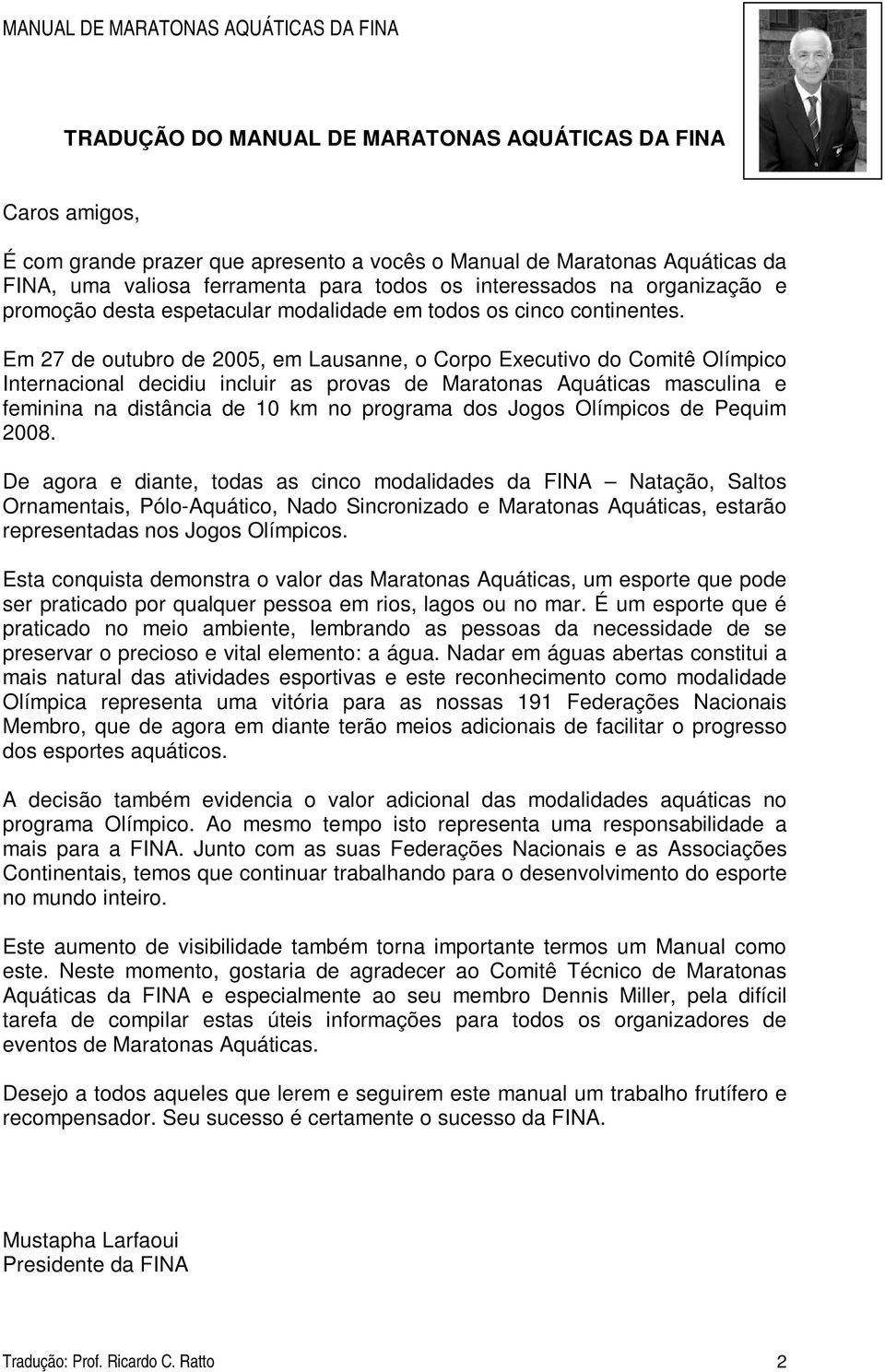 MANUAL DE MARATONAS AQUÁTICAS DA FINA

TRADUÇÃO DO MANUAL DE MARATONAS AQUÁTICAS DA FINA

Caros amigos,

É com grande prazer que apresento a vocês o Manual de Maratonas Aquáticas da FINA, uma valiosa ferramenta para todos os interessados na organização e promoção desta espetacular modalidade em todos os cinco continentes.

Em 27 de outubro de 2005, em Lausanne, o Corpo Executivo do Comitê Olímpico Internacional decidiu incluir as provas de Maratonas Aquáticas masculina e feminina na distância de 10 km no programa dos Jogos Olímpicos de Pequim 2008.

De agora e diante, todas as cinco modalidades da FINA – Natação, Saltos Ornamentais, Pólo-Aquático, Nado Sincronizado e Maratonas Aquáticas, estarão representadas nos Jogos Olímpicos.

Esta conquista demonstra o valor das Maratonas Aquáticas, um esporte que pode ser praticado por qualquer pessoa em rios, lagos ou no mar. É um esporte que é praticado no meio ambiente, lembrando as pessoas da necessidade de se preservar o precioso e vital elemento: a água. Nadar em águas abertas constitui a mais natural das atividades esportivas e este reconhecimento como modalidade Olímpica representa uma vitória para as nossas 191 Federações Nacionais Membro, que de agora em diante terão meios adicionais de facilitar o progresso dos esportes aquáticos.

A decisão também evidencia o valor adicional das modalidades aquáticas no programa Olímpico. Ao mesmo tempo isto representa uma responsabilidade a mais para a FINA. Junto com as suas Federações Nacionais e as Associações Continentais, temos que continuar trabalhando para o desenvolvimento do esporte no mundo inteiro.

Este aumento de visibilidade também torna importante termos um Manual como este. Neste momento, gostaria de agradecer ao Comitê Técnico de Maratonas Aquáticas da FINA e especialmente ao seu membro Dennis Miller, pela difícil tarefa de compilar estas úteis informações para todos os organizadores de eventos de Maratonas Aquáticas.

Desejo a todos aqueles que lerem e seguirem este manual um trabalho frutífero e recompensador. Seu sucesso é certamente o sucesso da FINA.

Mustapha Larfaoui
Presidente da FINA

Tradução: Prof. Ricardo C. Ratto 2